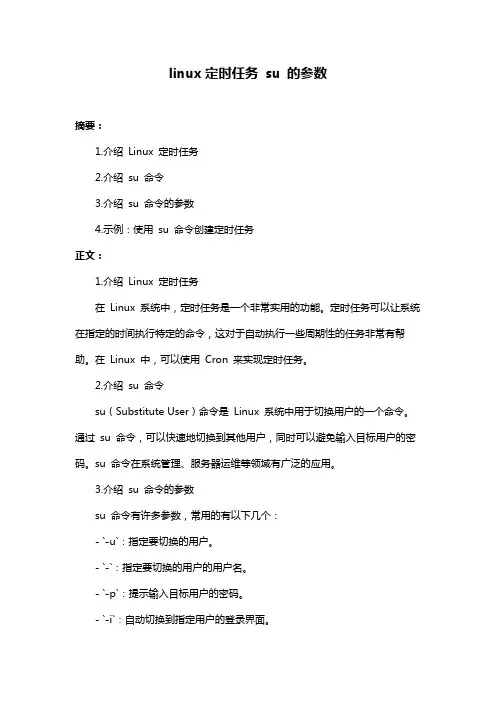 linux 定时任务 su 的参数

摘要：

1.介绍 Linux 定时任务

2.介绍 su 命令

3.介绍 su 命令的参数

4.示例：使用 su 命令创建定时任务

正文：

1.介绍 Linux 定时任务

在 Linux 系统中，定时任务是一个非常实用的功能。定时任务可以让系统在指定的时间执行特定的命令，这对于自动执行一些周期性的任务非常有帮助。在 Linux 中，可以使用 Cron 来实现定时任务。

2.介绍 su 命令

su（Substitute User）命令是 Linux 系统中用于切换用户的一个命令。通过 su 命令，可以快速地切换到其他用户，同时可以避免输入目标用户的密码。su 命令在系统管理、服务器运维等领域有广泛的应用。

3.介绍 su 命令的参数

su 命令有许多参数，常用的有以下几个：

- `-u`：指定要切换的用户。

- `-`：指定要切换的用户的用户名。

- `-p`：提示输入目标用户的密码。

- `-i`：自动切换到指定用户的登录界面。